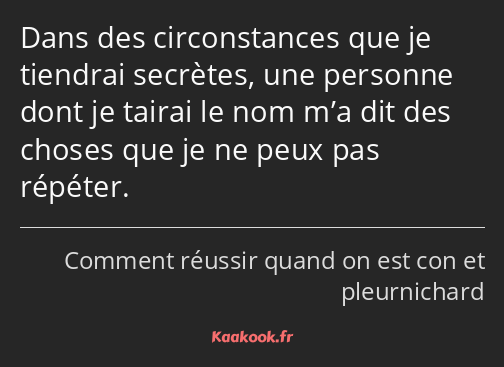 Dans des circonstances que je tiendrai secrètes, une personne dont je tairai le nom m’a dit des choses que je ne peux pas répéter.

Comment réussir quand on est con et pleurnichard

Kaakook.fr